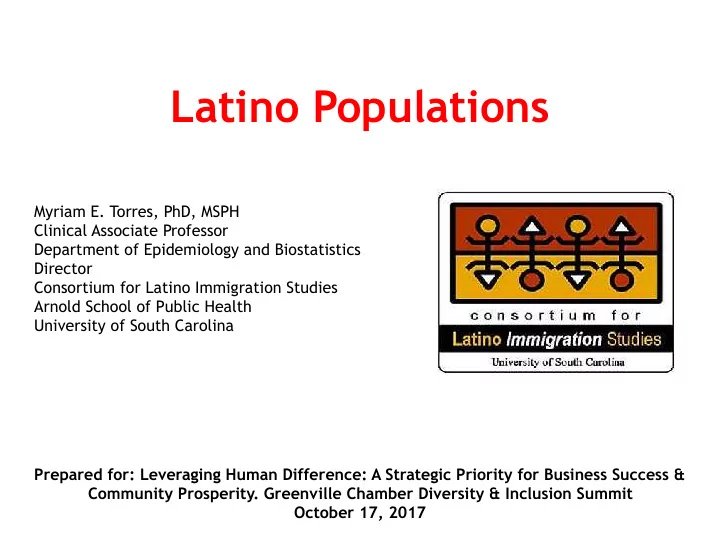 Latino Populations

Myriam E. Torres, PhD, MSPH
Clinical Associate Professor
Department of Epidemiology and Biostatistics
Director
Consortium for Latino Immigration Studies
Arnold School of Public Health
University of South Carolina

consortium for
Latino Immigration Studies
University of South Carolina

Prepared for: Leveraging Human Difference: A Strategic Priority for Business Success & Community Prosperity. Greenville Chamber Diversity & Inclusion Summit
October 17, 2017